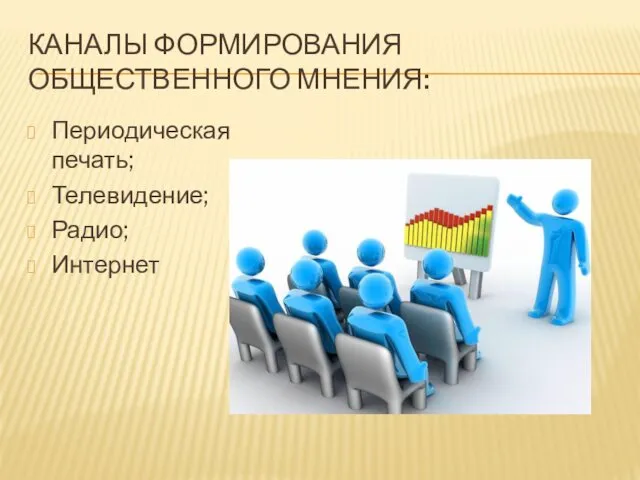 КАНАЛЫ ФОРМИРОВАНИЯ ОБЩЕСТВЕННОГО МНЕНИЯ:

Периодическая печать;

Телевидение;

Радио;

Интернет